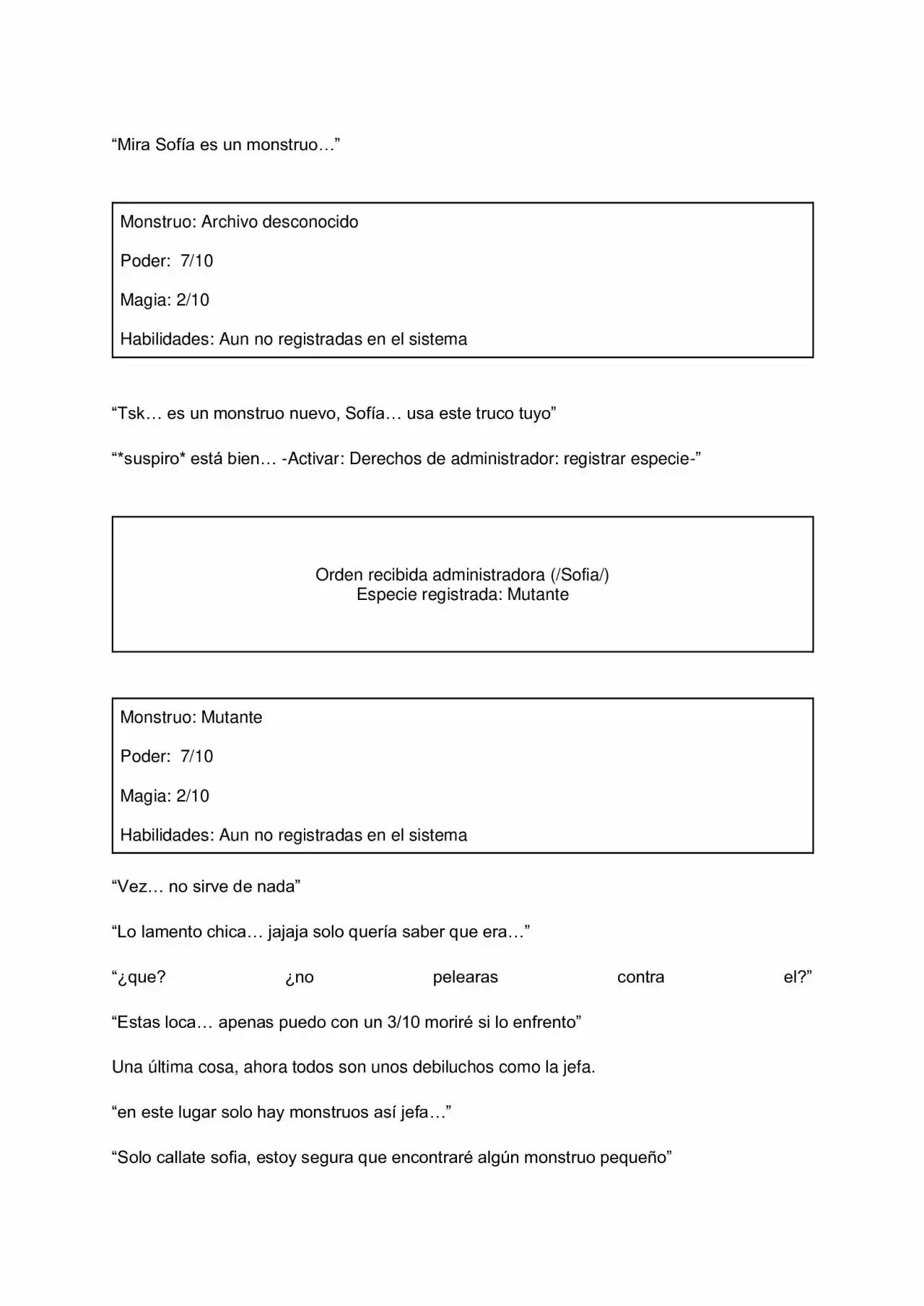 "Mira Sofía es un monstruo…"

Monstruo: Archivo desconocido

Poder: 7/10

Magia: 2/10

Habilidades: Aun no registradas en el sistema

"Tsk… es un monstruo nuevo, Sofía… usa este truco tuyo"

"*suspiro* está bien… -Activar: Derechos de administrador: registrar especie-"

Orden recibida administradora (/Sofia/)
Especie registrada: Mutante

Monstruo: Mutante

Poder: 7/10

Magia: 2/10

Habilidades: Aun no registradas en el sistema

"Vez… no sirve de nada"

"Lo lamento chica… jajaja solo quería saber que era…"

"¿que? ¿no pelearas contra el?"

"Estas loca… apenas puedo con un 3/10 moriré si lo enfrento"

Una última cosa, ahora todos son unos debiluchos como la jefa.

"en este lugar solo hay monstruos así jefa…"

"Solo callate sofia, estoy segura que encontraré algún monstruo pequeño"